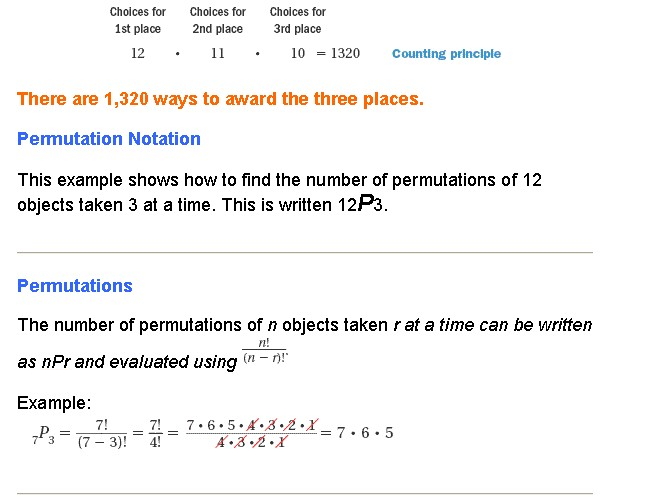 Choices for 1st place   Choices for 2nd place   Choices for 3rd place

$12 \cdot 11 \cdot 10 = 1320$   Counting principle

There are 1,320 ways to award the three places.

Permutation Notation

This example shows how to find the number of permutations of 12 objects taken 3 at a time. This is written 12P3.

Permutations

The number of permutations of n objects taken r at a time can be written as nPr and evaluated using $\frac{n!}{(n-r)!}$.

Example:

$_7P_3 = \frac{7!}{(7-3)!} = \frac{7!}{4!} = \frac{7 \cdot 6 \cdot 5 \cdot 4 \cdot 3 \cdot 2 \cdot 1}{4 \cdot 3 \cdot 2 \cdot 1} = 7 \cdot 6 \cdot 5$